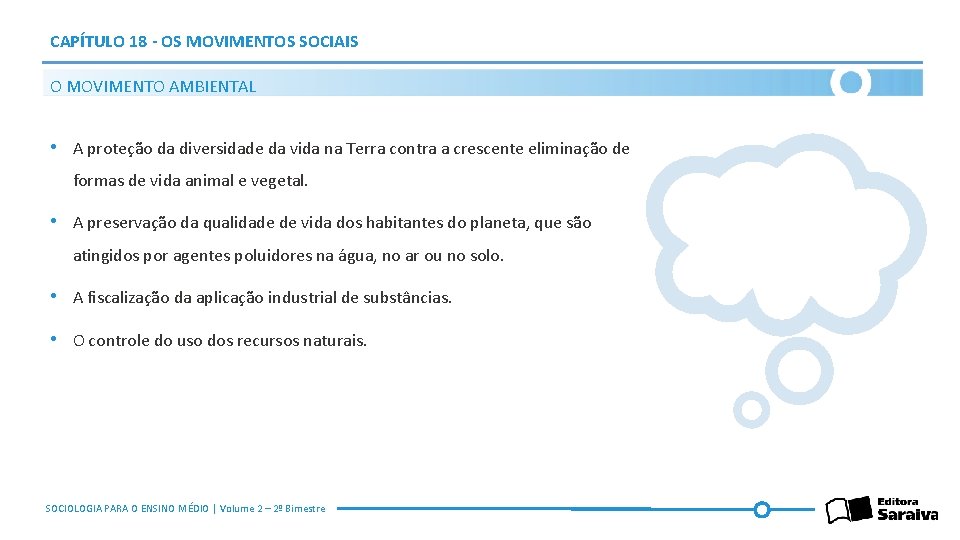 CAPÍTULO 18 - OS MOVIMENTOS SOCIAIS

O MOVIMENTO AMBIENTAL

• A proteção da diversidade da vida na Terra contra a crescente eliminação de formas de vida animal e vegetal.

• A preservação da qualidade de vida dos habitantes do planeta, que são atingidos por agentes poluidores na água, no ar ou no solo.

• A fiscalização da aplicação industrial de substâncias.

• O controle do uso dos recursos naturais.

SOCIOLOGIA PARA O ENSINO MÉDIO | Volume 2 – 2º Bimestre

Editora Saraiva